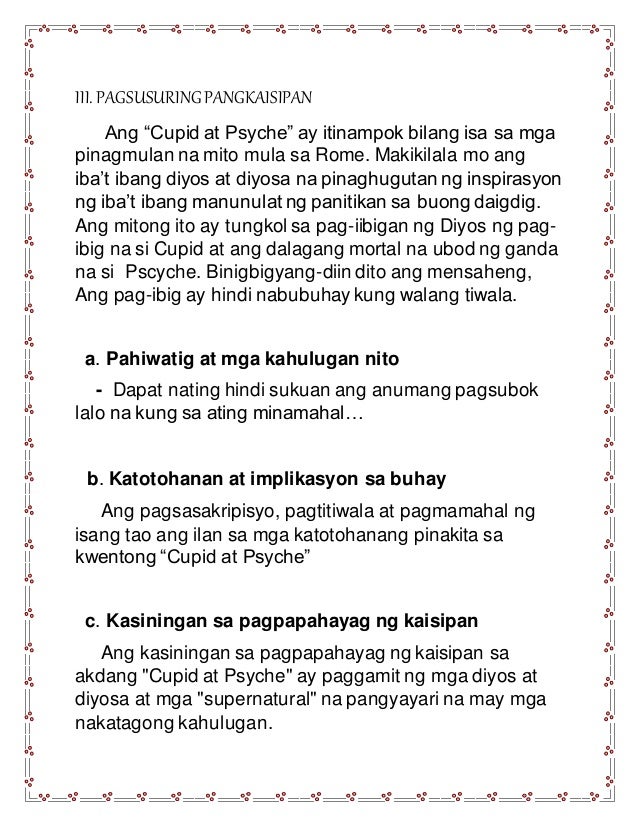 III. PAGSUSURING PANGKAISIPAN

Ang “Cupid at Psyche” ay itinampok bilang isa sa mga pinagmulan na mito mula sa Rome. Makikilala mo ang iba’t ibang diyos at diyosa na pinaghugutan ng inspirasyon ng iba’t ibang manunulat ng panitikan sa buong daigdig. Ang mitong ito ay tungkol sa pag-iibigan ng Diyos ng pag-ibig na si Cupid at ang dalagang mortal na ubod ng ganda na si Pscyche. Binigbigyang-diin dito ang mensaheng, Ang pag-ibig ay hindi nabubuhay kung walang tiwala.

a. Pahiwatig at mga kahulugan nito

- Dapat nating hindi sukuan ang anumang pagsubok lalo na kung sa ating minamahal…

b. Katotohanan at implikasyon sa buhay

Ang pagsasakripisyo, pagtitiwala at pagmamahal ng isang tao ang ilan sa mga katotohanang pinakita sa kwentong “Cupid at Psyche”

c. Kasiningan sa pagpapahayag ng kaisipan

Ang kasiningan sa pagpapahayag ng kaisipan sa akdang "Cupid at Psyche" ay paggamit ng mga diyos at diyosa at mga "supernatural" na pangyayari na may mga nakatagong kahulugan.